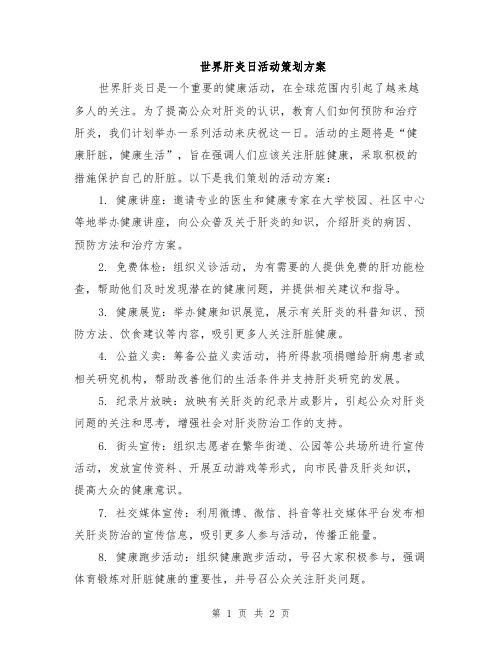 世界肝炎日活动策划方案

世界肝炎日是一个重要的健康活动，在全球范围内引起了越来越多人的关注。为了提高公众对肝炎的认识，教育人们如何预防和治疗肝炎，我们计划举办一系列活动来庆祝这一日。活动的主题将是“健康肝脏，健康生活”，旨在强调人们应该关注肝脏健康，采取积极的措施保护自己的肝脏。以下是我们策划的活动方案：

1. 健康讲座：邀请专业的医生和健康专家在大学校园、社区中心等地举办健康讲座，向公众普及关于肝炎的知识，介绍肝炎的病因、预防方法和治疗方案。

2. 免费体检：组织义诊活动，为有需要的人提供免费的肝功能检查，帮助他们及时发现潜在的健康问题，并提供相关建议和指导。

3. 健康展览：举办健康知识展览，展示有关肝炎的科普知识、预防方法、饮食建议等内容，吸引更多人关注肝脏健康。

4. 公益义卖：筹备公益义卖活动，将所得款项捐赠给肝病患者或相关研究机构，帮助改善他们的生活条件并支持肝炎研究的发展。

5. 纪录片放映：放映有关肝炎的纪录片或影片，引起公众对肝炎问题的关注和思考，增强社会对肝炎防治工作的支持。

6. 街头宣传：组织志愿者在繁华街道、公园等公共场所进行宣传活动，发放宣传资料、开展互动游戏等形式，向市民普及肝炎知识，提高大众的健康意识。

7. 社交媒体宣传：利用微博、微信、抖音等社交媒体平台发布相关肝炎防治的宣传信息，吸引更多人参与活动，传播正能量。

8. 健康跑步活动：组织健康跑步活动，号召大家积极参与，强调体育锻炼对肝脏健康的重要性，并号召公众关注肝炎问题。

第 1 页 共 2 页